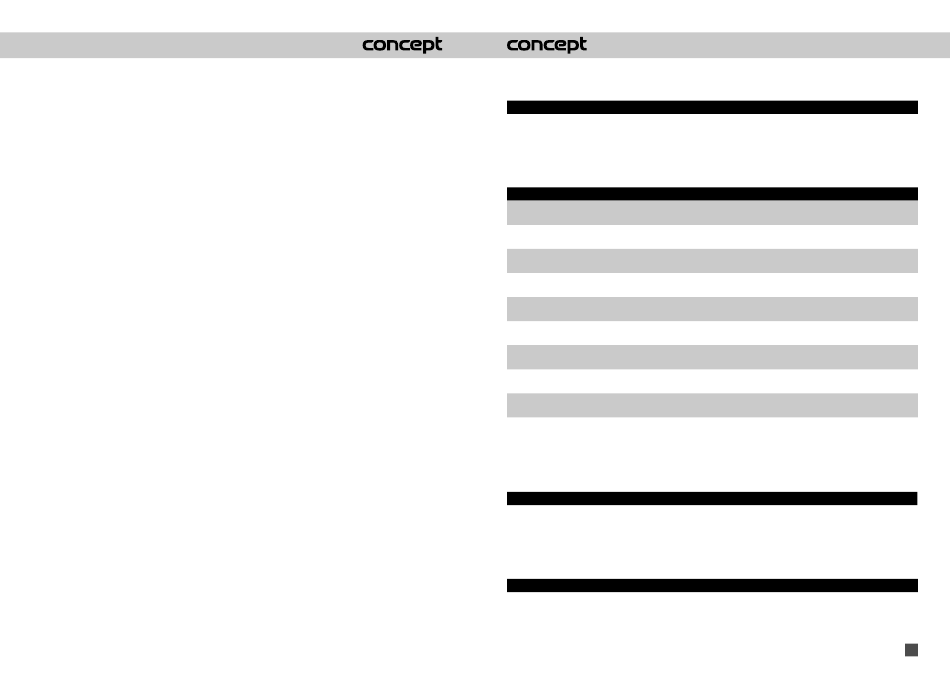 concept

concept